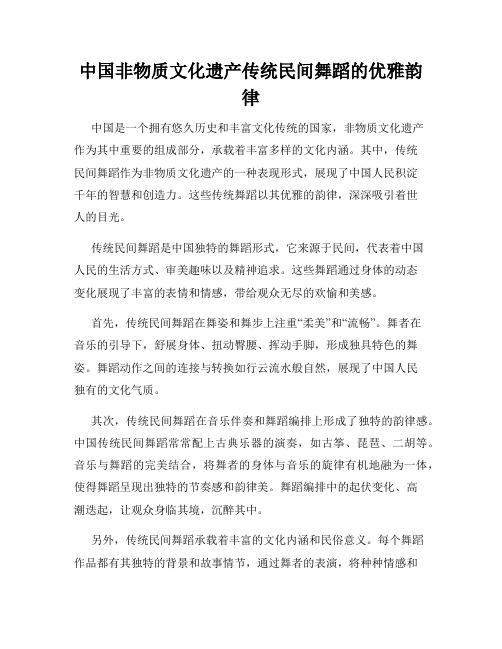 中国非物质文化遗产传统民间舞蹈的优雅韵律

中国是一个拥有悠久历史和丰富文化传统的国家，非物质文化遗产作为其中重要的组成部分，承载着丰富多样的文化内涵。其中，传统民间舞蹈作为非物质文化遗产的一种表现形式，展现了中国人民积淀千年的智慧和创造力。这些传统舞蹈以其优雅的韵律，深深吸引着世人的目光。

传统民间舞蹈是中国独特的舞蹈形式，它来源于民间，代表着中国人民的生活方式、审美趣味以及精神追求。这些舞蹈通过身体的动态变化展现了丰富的表情和情感，带给观众无尽的欢愉和美感。

首先，传统民间舞蹈在舞姿和舞步上注重“柔美”和“流畅”。舞者在音乐的引导下，舒展身体、扭动臀腰、挥动手脚，形成独具特色的舞姿。舞蹈动作之间的连接与转换如行云流水般自然，展现了中国人民独有的文化气质。

其次，传统民间舞蹈在音乐伴奏和舞蹈编排上形成了独特的韵律感。中国传统民间舞蹈常常配上古典乐器的演奏，如古筝、琵琶、二胡等。音乐与舞蹈的完美结合，将舞者的身体与音乐的旋律有机地融为一体，使得舞蹈呈现出独特的节奏感和韵律美。舞蹈编排中的起伏变化、高潮迭起，让观众身临其境，沉醉其中。

另外，传统民间舞蹈承载着丰富的文化内涵和民俗意义。每个舞蹈作品都有其独特的背景和故事情节，通过舞者的表演，将种种情感和